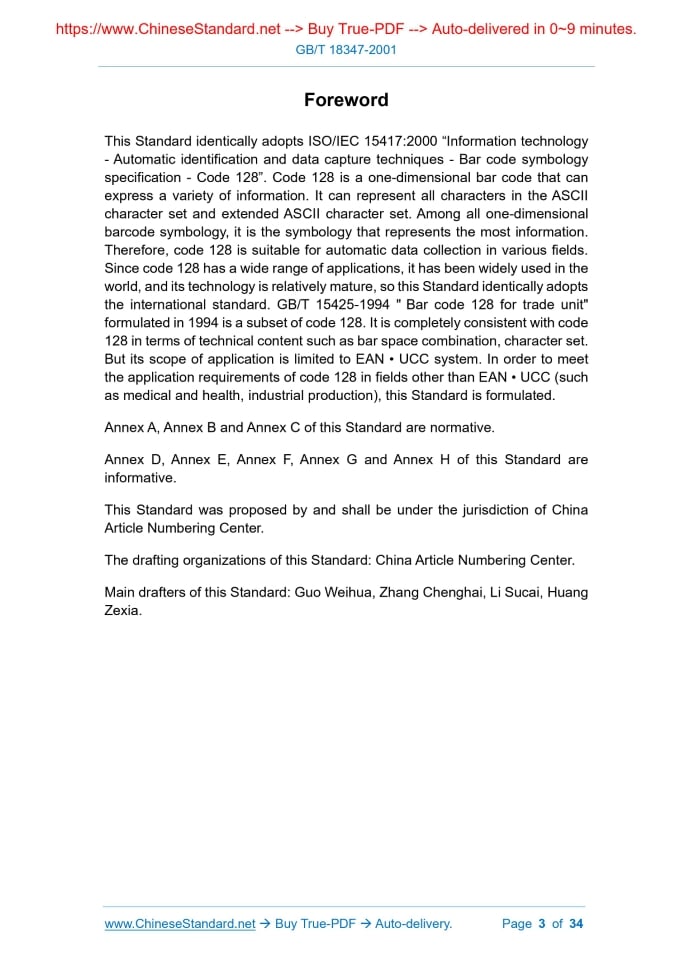 https://www.ChineseStandard.net --> Buy True-PDF --> Auto-delivered in 0~9 minutes.
GB/T 18347-2001

Foreword

This Standard identically adopts ISO/IEC 15417:2000 “Information technology - Automatic identification and data capture techniques - Bar code symbology specification - Code 128”. Code 128 is a one-dimensional bar code that can express a variety of information. It can represent all characters in the ASCII character set and extended ASCII character set. Among all one-dimensional barcode symbology, it is the symbology that represents the most information. Therefore, code 128 is suitable for automatic data collection in various fields. Since code 128 has a wide range of applications, it has been widely used in the world, and its technology is relatively mature, so this Standard identically adopts the international standard. GB/T 15425-1994 " Bar code 128 for trade unit" formulated in 1994 is a subset of code 128. It is completely consistent with code 128 in terms of technical content such as bar space combination, character set. But its scope of application is limited to EAN • UCC system. In order to meet the application requirements of code 128 in fields other than EAN • UCC (such as medical and health, industrial production), this Standard is formulated.

Annex A, Annex B and Annex C of this Standard are normative.

Annex D, Annex E, Annex F, Annex G and Annex H of this Standard are informative.

This Standard was proposed by and shall be under the jurisdiction of China Article Numbering Center.

The drafting organizations of this Standard: China Article Numbering Center.

Main drafters of this Standard: Guo Weihua, Zhang Chenghai, Li Sucai, Huang Zexia.

www.ChineseStandard.net → Buy True-PDF → Auto-delivery. Page 3 of 34